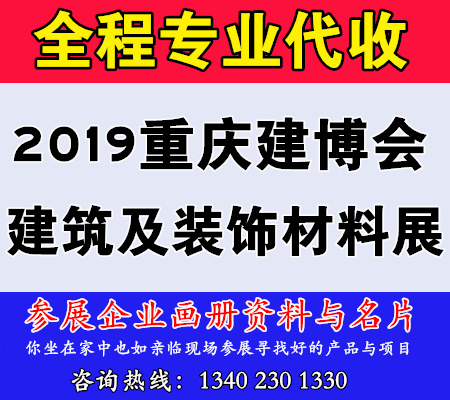 全程专业代收

2019重庆建博会
建筑及装饰材料展

参展企业画册资料与名片
你坐在家中也如亲临现场参展寻找好的产品与项目
咨询热线：1340 230 1330